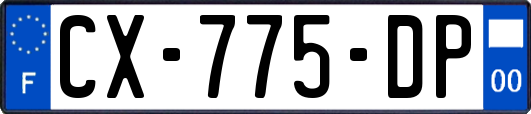 F
CX-775-DP
00